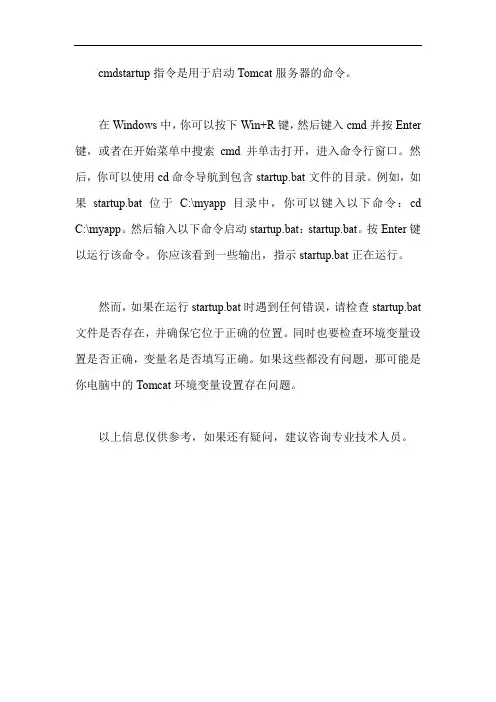 cmdstartup 指令是用于启动 Tomcat 服务器的命令。

在 Windows 中，你可以按下 Win+R 键，然后键入 cmd 并按 Enter 键，或者在开始菜单中搜索 cmd 并单击打开，进入命令行窗口。然后，你可以使用 cd 命令导航到包含 startup.bat 文件的目录。例如，如果 startup.bat 位于 C:\myapp 目录中，你可以键入以下命令：cd C:\myapp。然后输入以下命令启动 startup.bat：startup.bat。按 Enter 键以运行该命令。你应该看到一些输出，指示 startup.bat 正在运行。

然而，如果在运行 startup.bat 时遇到任何错误，请检查 startup.bat 文件是否存在，并确保它位于正确的位置。同时也要检查环境变量设置是否正确，变量名是否填写正确。如果这些都没有问题，那可能是你电脑中的 Tomcat 环境变量设置存在问题。

以上信息仅供参考，如果还有疑问，建议咨询专业技术人员。